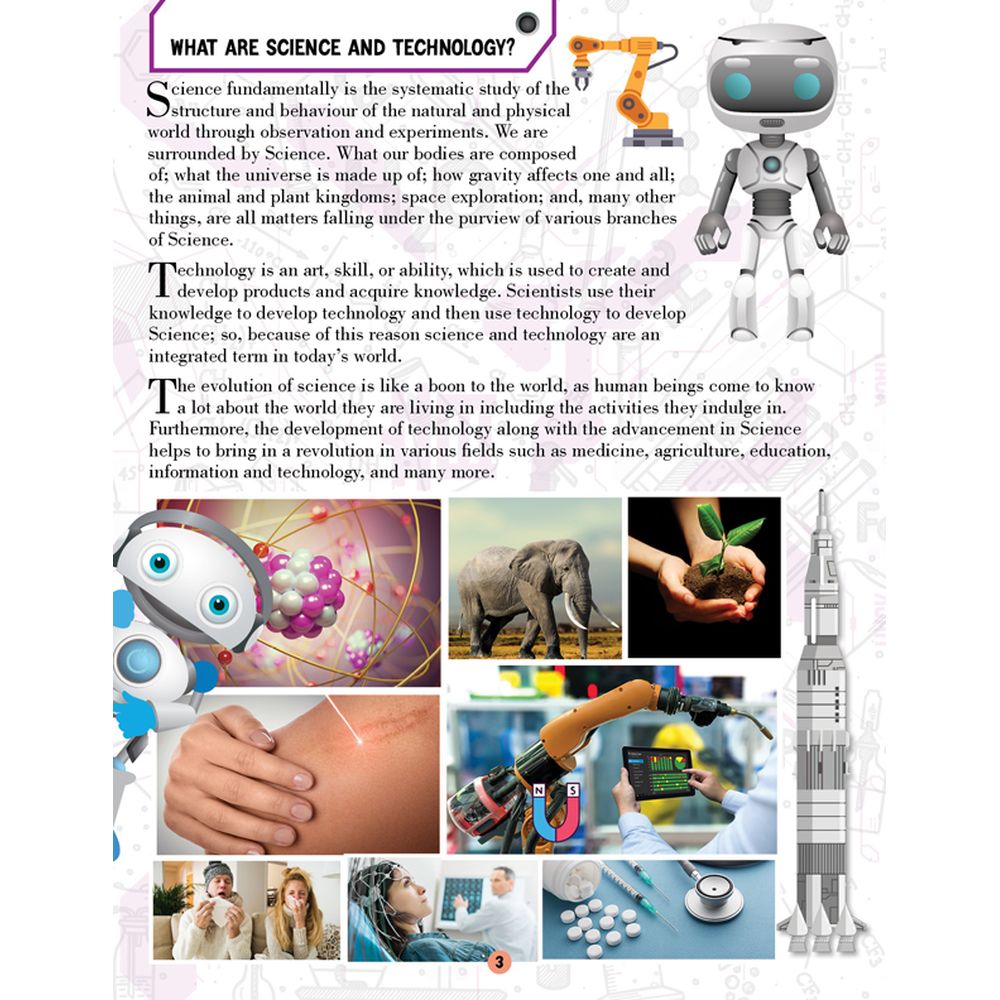 WHAT ARE SCIENCE AND TECHNOLOGY?

Science fundamentally is the systematic study of the structure and behaviour of the natural and physical world through observation and experiments. We are surrounded by Science. What our bodies are composed of; what the universe is made up of; how gravity affects one and all; the animal and plant kingdoms; space exploration; and, many other things, are all matters falling under the purview of various branches of Science.

Technology is an art, skill, or ability, which is used to create and develop products and acquire knowledge. Scientists use their knowledge to develop technology and then use technology to develop Science; so, because of this reason science and technology are an integrated term in today's world.

The evolution of science is like a boon to the world, as human beings come to know a lot about the world they are living in including the activities they indulge in. Furthermore, the development of technology along with the advancement in Science helps to bring in a revolution in various fields such as medicine, agriculture, education, information and technology, and many more.

N
S

3